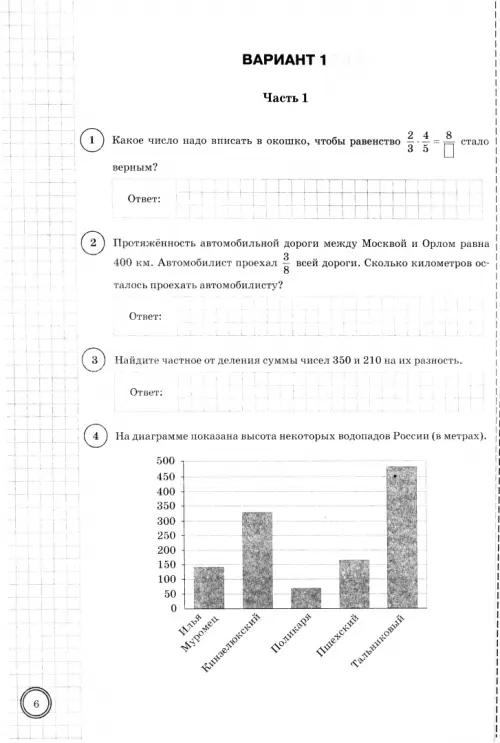 ВАРИАНТ 1

Часть 1

1 Какое число надо вписать в окошко, чтобы равенство $\frac{2}{3} \cdot \frac{4}{5} = \frac{8}{\square}$ стало верным?

Ответ:

2 Протяжённость автомобильной дороги между Москвой и Орлом равна 400 км. Автомобилист проехал $\frac{3}{8}$ всей дороги. Сколько километров осталось проехать автомобилисту?

Ответ:

3 Найдите частное от деления суммы чисел 350 и 210 на их разность.

Ответ:

4 На диаграмме показана высота некоторых водопадов России (в метрах).

500
450
400
350
300
250
200
150
100
50
0

Илья Муромец
Кинзелюкский
Поликаря
Пшехский
Тальниковый

6